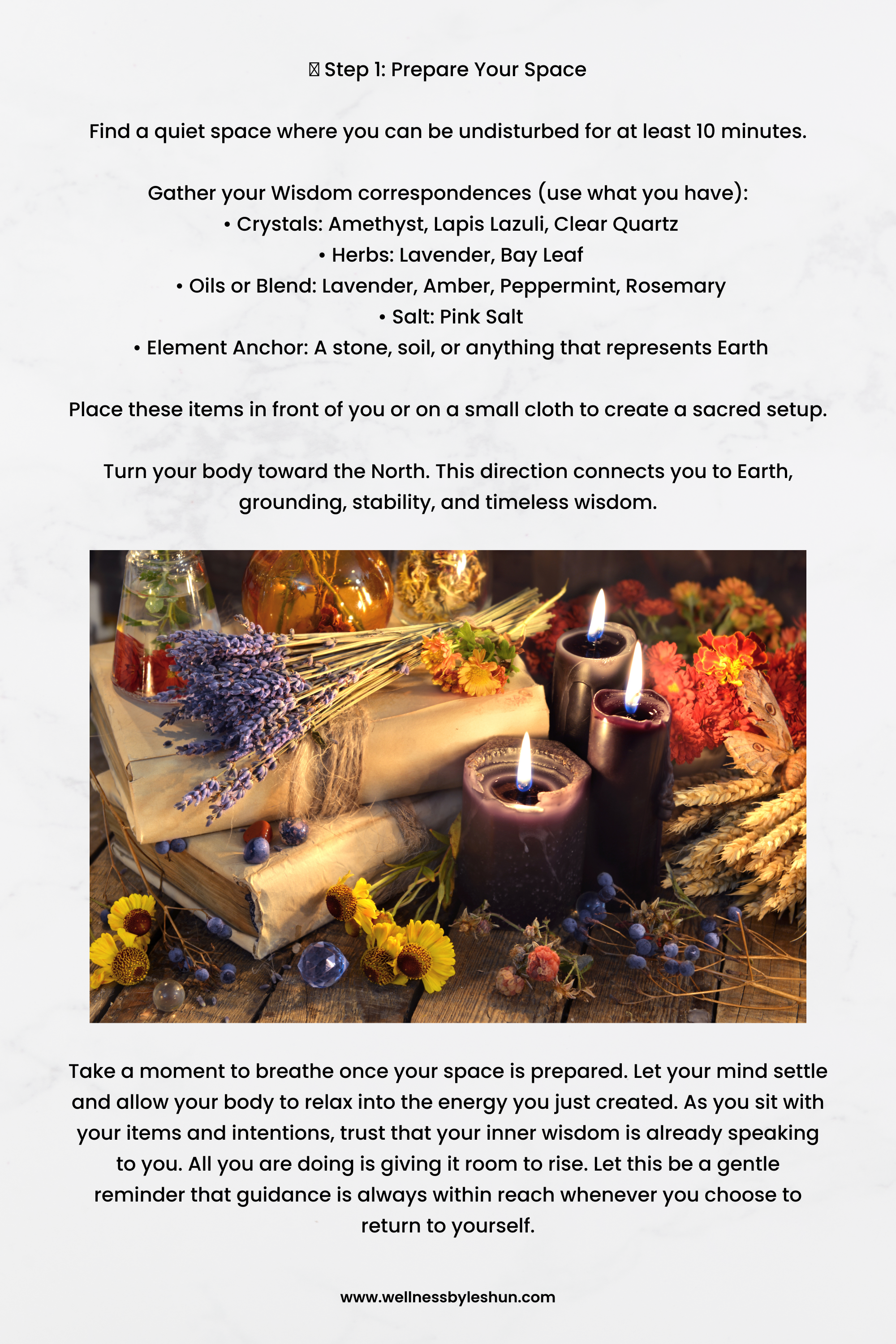 Step 1: Prepare Your Space

Find a quiet space where you can be undisturbed for at least 10 minutes.

Gather your Wisdom correspondences (use what you have):
• Crystals: Amethyst, Lapis Lazuli, Clear Quartz
• Herbs: Lavender, Bay Leaf
• Oils or Blend: Lavender, Amber, Peppermint, Rosemary
• Salt: Pink Salt
• Element Anchor: A stone, soil, or anything that represents Earth

Place these items in front of you or on a small cloth to create a sacred setup.

Turn your body toward the North. This direction connects you to Earth, grounding, stability, and timeless wisdom.

Take a moment to breathe once your space is prepared. Let your mind settle and allow your body to relax into the energy you just created. As you sit with your items and intentions, trust that your inner wisdom is already speaking to you. All you are doing is giving it room to rise. Let this be a gentle reminder that guidance is always within reach whenever you choose to return to yourself.

www.wellnessbyleshun.com